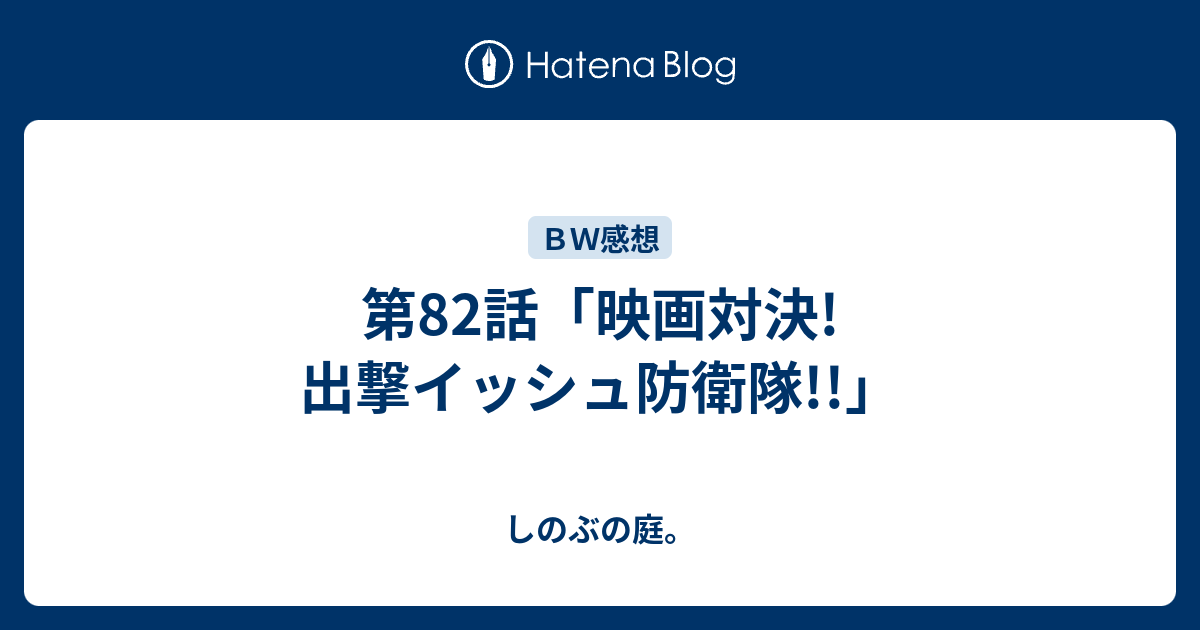 Hatena Blog

ＢＷ感想

第82話「映画対決! 出撃イッシュ防衛隊!!」

しのぶの庭。